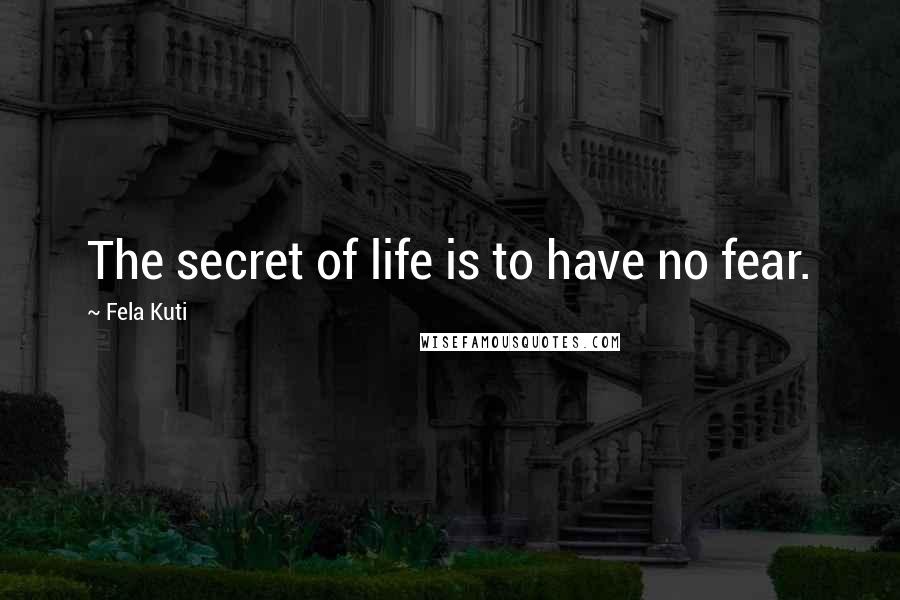 The secret of life is to have no fear.

~ Fela Kuti

WISEFAMOUSQUOTES.COM